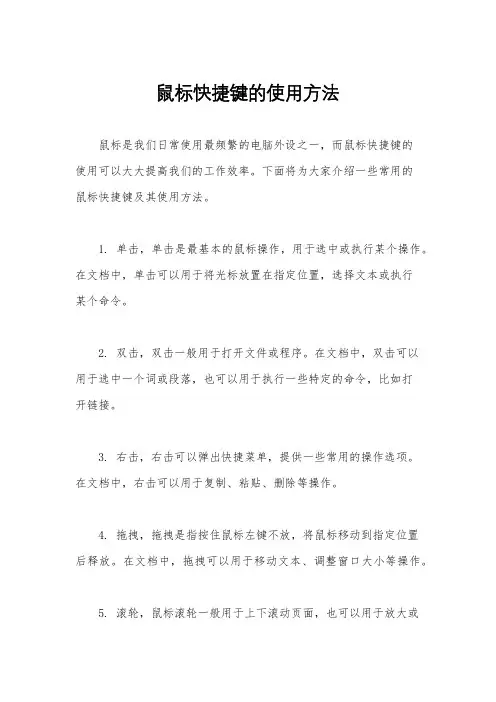 鼠标快捷键的使用方法

鼠标是我们日常使用最频繁的电脑外设之一，而鼠标快捷键的使用可以大大提高我们的工作效率。下面将为大家介绍一些常用的鼠标快捷键及其使用方法。

1. 单击，单击是最基本的鼠标操作，用于选中或执行某个操作。在文档中，单击可以用于将光标放置在指定位置，选择文本或执行某个命令。

2. 双击，双击一般用于打开文件或程序。在文档中，双击可以用于选中一个词或段落，也可以用于执行一些特定的命令，比如打开链接。

3. 右击，右击可以弹出快捷菜单，提供一些常用的操作选项。在文档中，右击可以用于复制、粘贴、删除等操作。

4. 拖拽，拖拽是指按住鼠标左键不放，将鼠标移动到指定位置后释放。在文档中，拖拽可以用于移动文本、调整窗口大小等操作。

5. 滚轮，鼠标滚轮一般用于上下滚动页面，也可以用于放大或